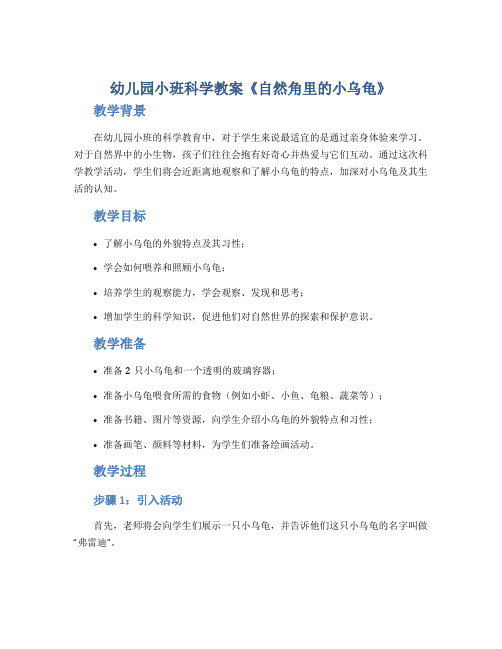 幼儿园小班科学教案《自然角里的小乌龟》

教学背景

在幼儿园小班的科学教育中，对于学生来说最适宜的是通过亲身体验来学习。对于自然界中的小生物，孩子们往往会抱有好奇心并热爱与它们互动。通过这次科学教学活动，学生们将会近距离地观察和了解小乌龟的特点，加深对小乌龟及其生活的认知。

教学目标

• 了解小乌龟的外貌特点及其习性；
• 学会如何喂养和照顾小乌龟；
• 培养学生的观察能力，学会观察、发现和思考；
• 增加学生的科学知识，促进他们对自然世界的探索和保护意识。

教学准备

• 准备 2 只小乌龟和一个透明的玻璃容器；
• 准备小乌龟喂食所需的食物（例如小虾、小鱼、龟粮、蔬菜等）；
• 准备书籍、图片等资源，向学生介绍小乌龟的外貌特点和习性；
• 准备画笔、颜料等材料，为学生们准备绘画活动。

教学过程

步骤 1：引入活动

首先，老师将会向学生们展示一只小乌龟，并告诉他们这只小乌龟的名字叫做“弗雷迪”。